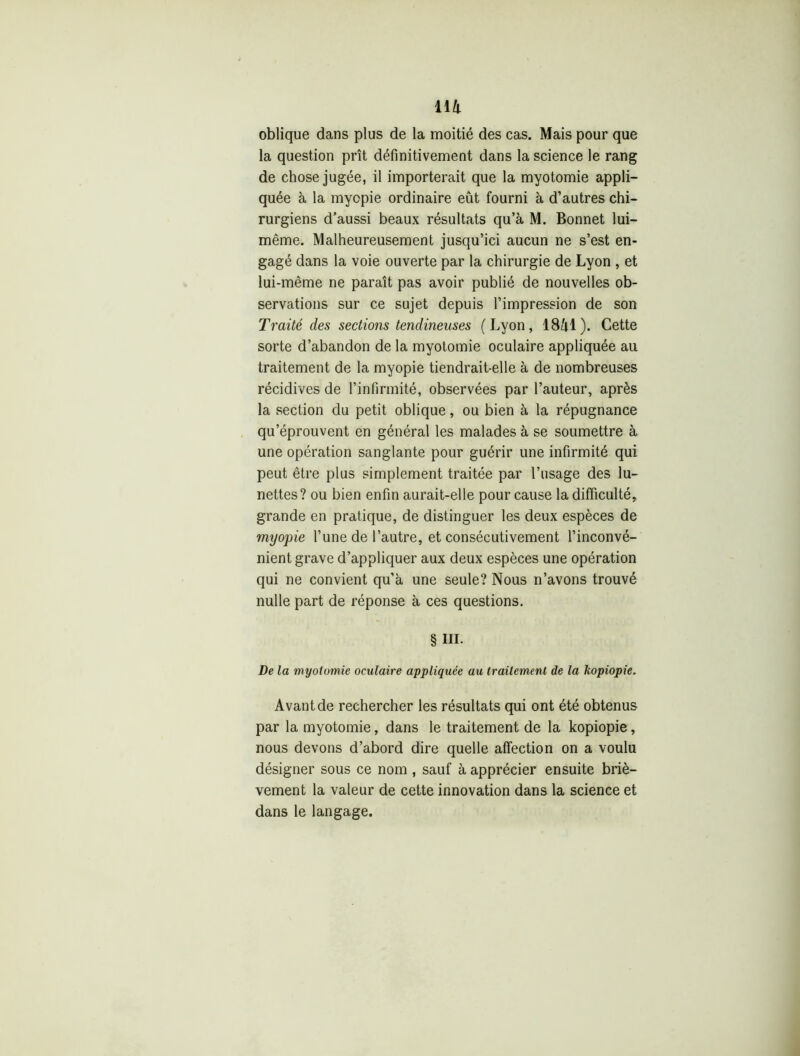 114

oblique dans plus de la moitié des cas. Mais pour que la question prît définitivement dans la science le rang de chose jugée, il importerait que la myotomie appliquée à la myopie ordinaire eût fourni à d'autres chirurgiens d'aussi beaux résultats qu'à M. Bonnet lui-même. Malheureusement jusqu'ici aucun ne s'est engagé dans la voie ouverte par la chirurgie de Lyon, et lui-même ne paraît pas avoir publié de nouvelles observations sur ce sujet depuis l'impression de son Traité des sections tendineuses (Lyon, 1841). Cette sorte d'abandon de la myotomie oculaire appliquée au traitement de la myopie tiendrait-elle à de nombreuses récidives de l'infirmité, observées par l'auteur, après la section du petit oblique, ou bien à la répugnance qu'éprouvent en général les malades à se soumettre à une opération sanglante pour guérir une infirmité qui peut être plus simplement traitée par l'usage des lunettes? ou bien enfin aurait-elle pour cause la difficulté, grande en pratique, de distinguer les deux espèces de myopie l'une de l'autre, et consécutivement l'inconvénient grave d'appliquer aux deux espèces une opération qui ne convient qu'à une seule? Nous n'avons trouvé nulle part de réponse à ces questions.

§ III.

De la myotomie oculaire appliquée au traitement de la kopiopie.

Avant de rechercher les résultats qui ont été obtenus par la myotomie, dans le traitement de la kopiopie, nous devons d'abord dire quelle affection on a voulu désigner sous ce nom, sauf à apprécier ensuite brièvement la valeur de cette innovation dans la science et dans le langage.